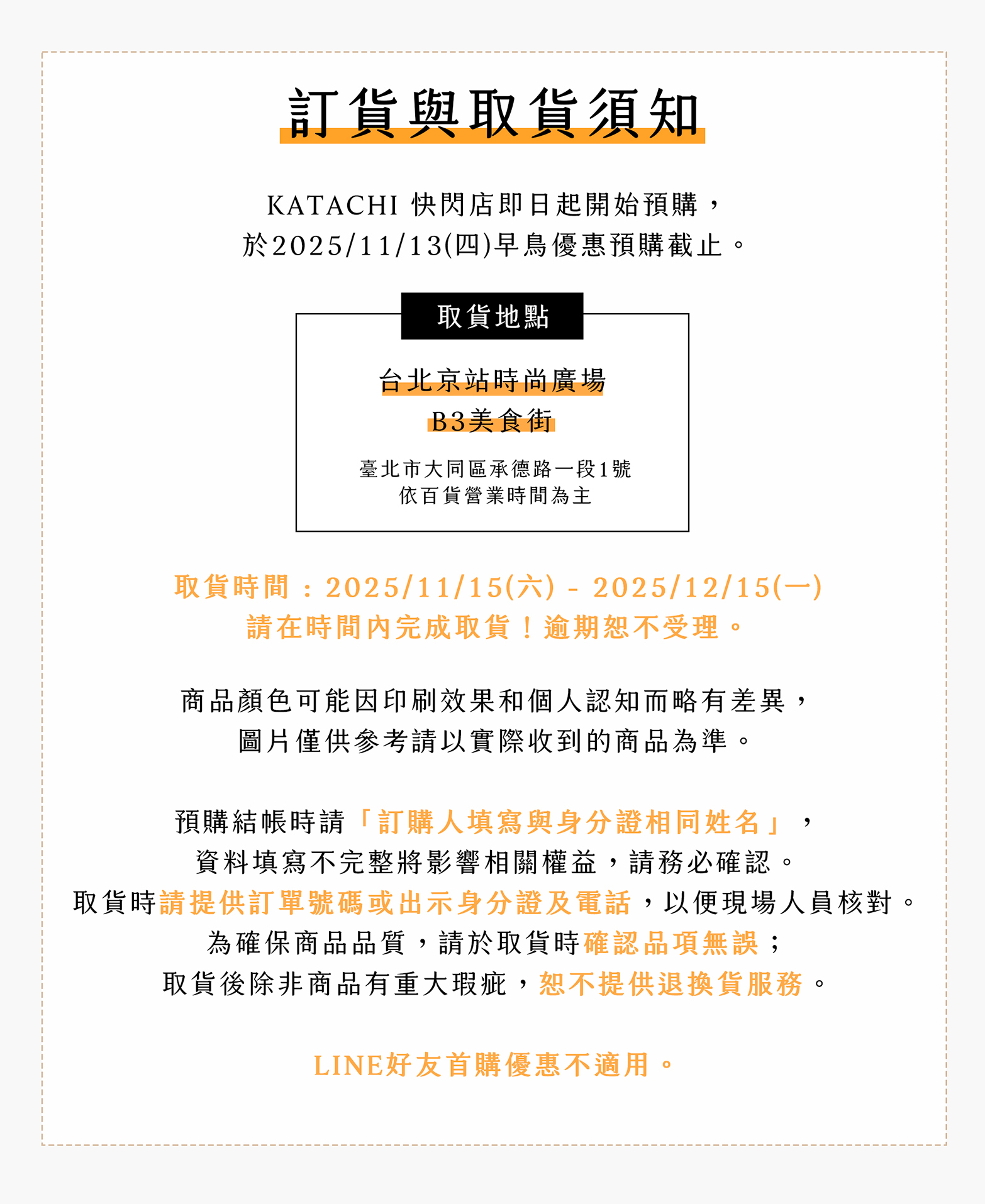 訂貨與取貨須知

KATACHI 快閃店即日起開始預購，
於2025/11/13(四)早鳥優惠預購截止。

取貨地點

台北京站時尚廣場
B3美食街

臺北市大同區承德路一段1號
依百貨營業時間為主

取貨時間：2025/11/15(六) - 2025/12/15(一)
請在時間內完成取貨！逾期恕不受理。

商品顏色可能因印刷效果和個人認知而略有差異，
圖片僅供參考請以實際收到的商品為準。

預購結帳時請「訂購人填寫與身分證相同姓名」，
資料填寫不完整將影響相關權益，請務必確認。
取貨時請提供訂單號碼或出示身分證及電話，以便現場人員核對。
為確保商品品質，請於取貨時確認品項無誤；
取貨後除非商品有重大瑕疵，恕不提供退換貨服務。

LINE好友首購優惠不適用。